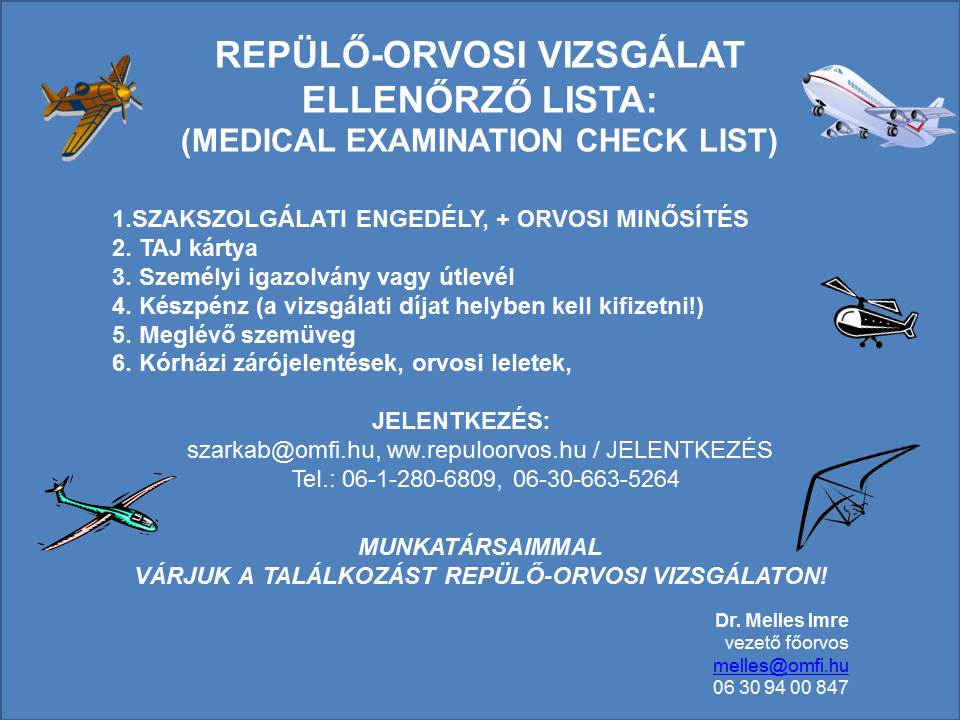 REPÜLŐ-ORVOSI VIZSGÁLAT
ELLENŐRZŐ LISTA:
(MEDICAL EXAMINATION CHECK LIST)

1.SZAKSZOLGÁLATI ENGEDÉLY, + ORVOSI MINŐSÍTÉS
2. TAJ kártya
3. Személyi igazolvány vagy útlevél
4. Készpénz (a vizsgálati díjat helyben kell kifizetni!)
5. Meglévő szemüveg
6. Kórházi zárójelentések, orvosi leletek,

JELENTKEZÉS:
szarkab@omfi.hu, ww.repuloorvos.hu / JELENTKEZÉS
Tel.: 06-1-280-6809, 06-30-663-5264

MUNKATÁRSAIMMAL
VÁRJUK A TALÁLKOZÁST REPÜLŐ-ORVOSI VIZSGÁLATON!

Dr. Melles Imre
vezető főorvos
melles@omfi.hu
06 30 94 00 847